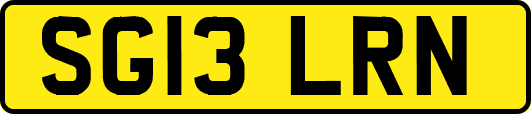 SG13 LRN